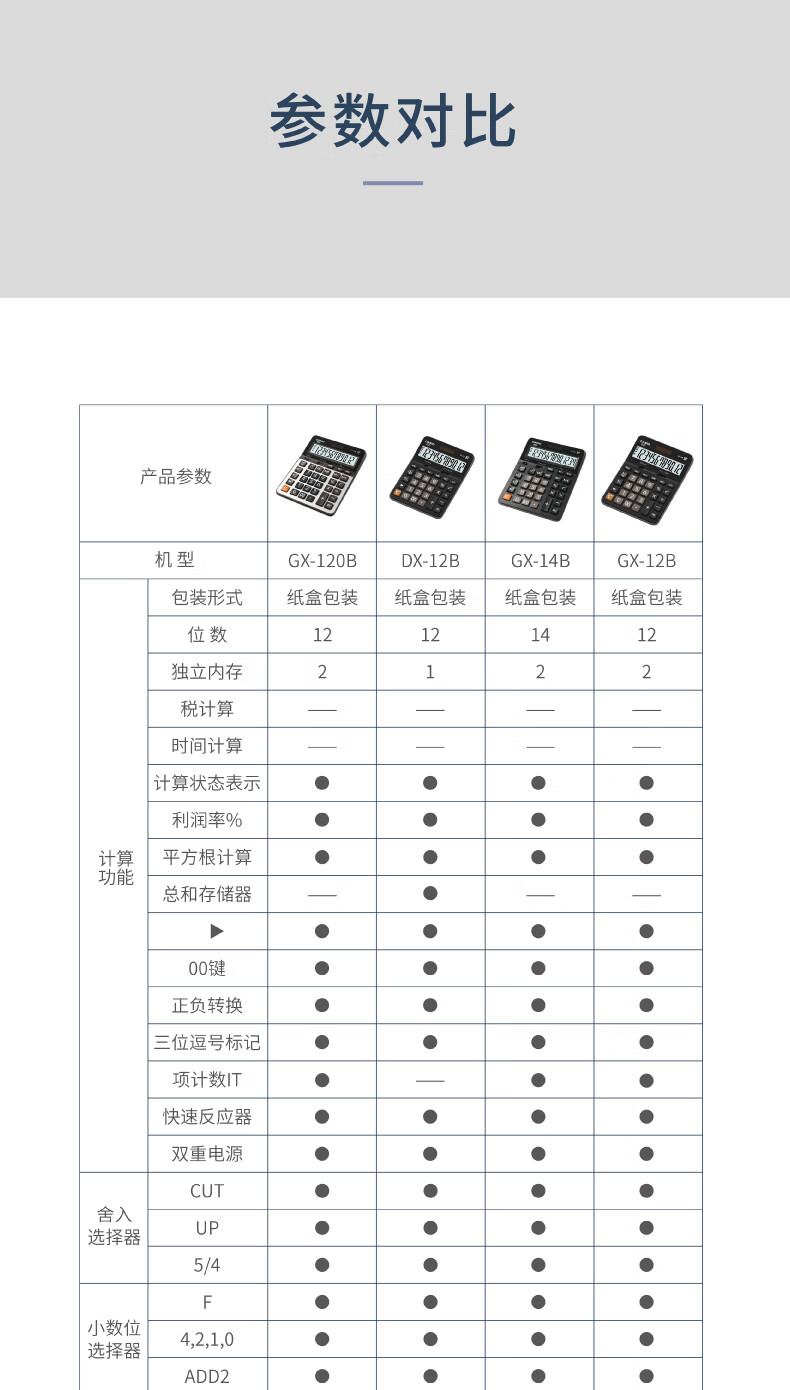 参数对比

| 产品参数 | | | | | |
|---|---|---|---|---|---|
| 机 型 | | GX-120B | DX-12B | GX-14B | GX-12B |
| 计算功能 | 包装形式 | 纸盒包装 | 纸盒包装 | 纸盒包装 | 纸盒包装 |
| | 位 数 | 12 | 12 | 14 | 12 |
| | 独立内存 | 2 | 1 | 2 | 2 |
| | 税计算 | —— | —— | —— | —— |
| | 时间计算 | —— | —— | —— | —— |
| | 计算状态表示 | ● | ● | ● | ● |
| | 利润率% | ● | ● | ● | ● |
| | 平方根计算 | ● | ● | ● | ● |
| | 总和存储器 | —— | ● | —— | —— |
| | ▶ | ● | ● | ● | ● |
| | 00键 | ● | ● | ● | ● |
| | 正负转换 | ● | ● | ● | ● |
| | 三位逗号标记 | ● | ● | ● | ● |
| | 项计数IT | ● | —— | ● | ● |
| | 快速反应器 | ● | ● | ● | ● |
| | 双重电源 | ● | ● | ● | ● |
| 舍入选择器 | CUT | ● | ● | ● | ● |
| | UP | ● | ● | ● | ● |
| | 5/4 | ● | ● | ● | ● |
| 小数位选择器 | F | ● | ● | ● | ● |
| | 4,2,1,0 | ● | ● | ● | ● |
| | ADD2 | ● | ● | ● | ● |